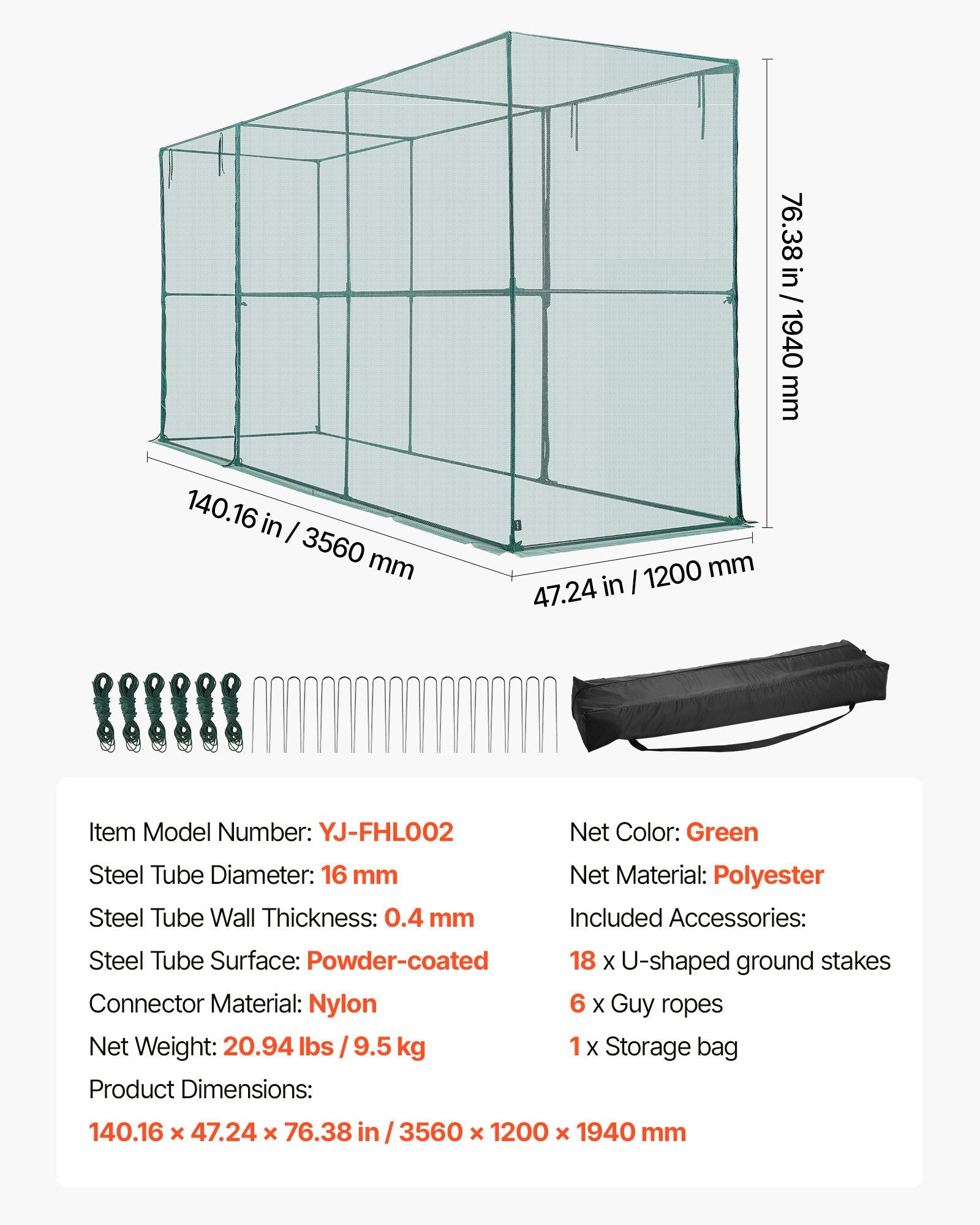 76.38 in / 1940 mm

140.16 in / 3560 mm

47.24 in / 1200 mm

Item Model Number: YJ-FHL002
Steel Tube Diameter: 16 mm
Steel Tube Wall Thickness: 0.4 mm
Steel Tube Surface: Powder-coated
Connector Material: Nylon
Net Weight: 20.94 lbs / 9.5 kg
Product Dimensions:
140.16 × 47.24 × 76.38 in / 3560 × 1200 × 1940 mm

Net Color: Green
Net Material: Polyester
Included Accessories:
18 x U-shaped ground stakes
6 x Guy ropes
1 x Storage bag